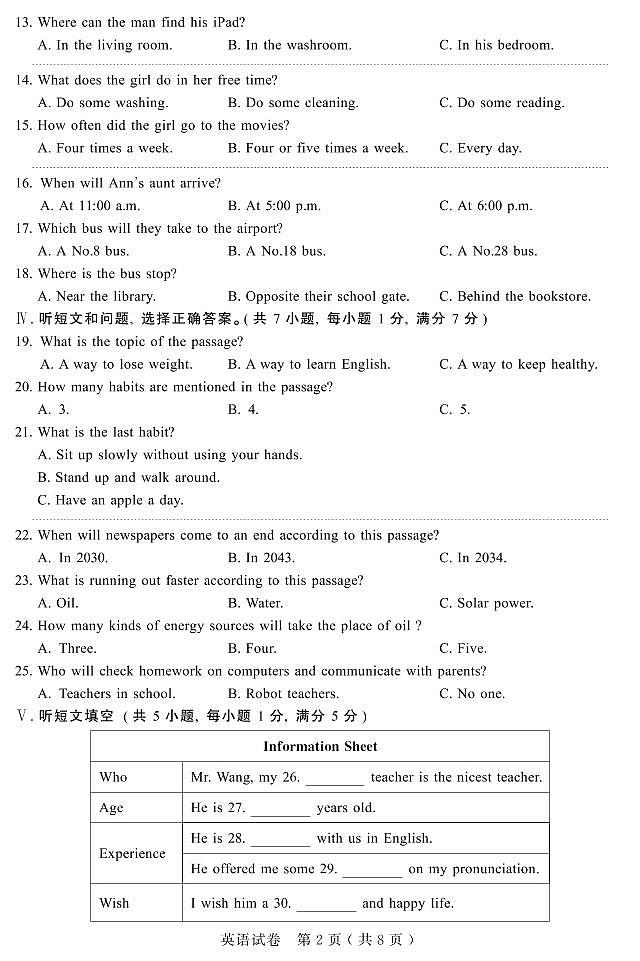 13. Where can the man find his iPad?
A. In the living room.
B. In the washroom.
C. In his bedroom.

14. What does the girl do in her free time?
A. Do some washing.
B. Do some cleaning.
C. Do some reading.
15. How often did the girl go to the movies?
A. Four times a week.
B. Four or five times a week.
C. Every day.

16. When will Ann's aunt arrive?
A. At 11:00 a.m.
B. At 5:00 p.m.
C. At 6:00 p.m.
17. Which bus will they take to the airport?
A. A No.8 bus.
B. A No.18 bus.
C. A No.28 bus.
18. Where is the bus stop?
A. Near the library.
B. Opposite their school gate.
C. Behind the bookstore.
Ⅳ. 听短文和问题，选择正确答案。(共 7 小题，每小题 1 分，满分 7 分)
19. What is the topic of the passage?
A. A way to lose weight.
B. A way to learn English.
C. A way to keep healthy.
20. How many habits are mentioned in the passage?
A. 3.
B. 4.
C. 5.
21. What is the last habit?
A. Sit up slowly without using your hands.
B. Stand up and walk around.
C. Have an apple a day.

22. When will newspapers come to an end according to this passage?
A. In 2030.
B. In 2043.
C. In 2034.
23. What is running out faster according to this passage?
A. Oil.
B. Water.
C. Solar power.
24. How many kinds of energy sources will take the place of oil ?
A. Three.
B. Four.
C. Five.
25. Who will check homework on computers and communicate with parents?
A. Teachers in school.
B. Robot teachers.
C. No one.
Ⅴ. 听短文填空 (共 5 小题，每小题 1 分，满分 5 分)

| Information Sheet | |
|---|---|
| Who | Mr. Wang, my 26. ________ teacher is the nicest teacher. |
| Age | He is 27. ________ years old. |
| Experience | He is 28. ________ with us in English. |
| | He offered me some 29. ________ on my pronunciation. |
| Wish | I wish him a 30. ________ and happy life. |

英语试卷 第 2 页 (共 8 页)